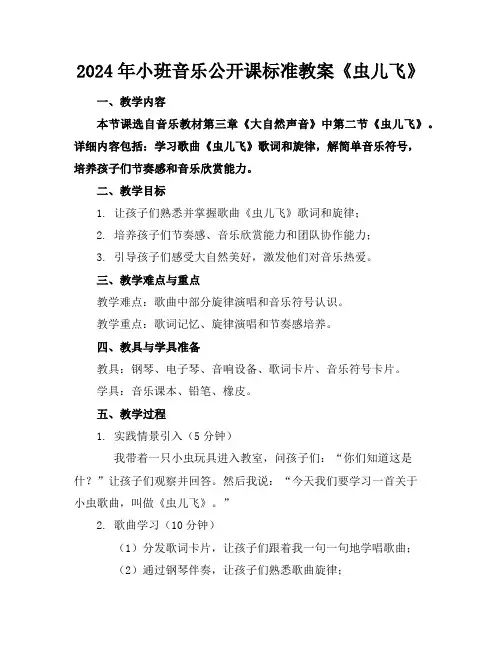 2024年小班音乐公开课标准教案《虫儿飞》

一、教学内容

本节课选自音乐教材第三章《大自然声音》中第二节《虫儿飞》。详细内容包括：学习歌曲《虫儿飞》歌词和旋律，解简单音乐符号，培养孩子们节奏感和音乐欣赏能力。

二、教学目标

1. 让孩子们熟悉并掌握歌曲《虫儿飞》歌词和旋律；

2. 培养孩子们节奏感、音乐欣赏能力和团队协作能力；

3. 引导孩子们感受大自然美好，激发他们对音乐热爱。

三、教学难点与重点

教学难点：歌曲中部分旋律演唱和音乐符号认识。

教学重点：歌词记忆、旋律演唱和节奏感培养。

四、教具与学具准备

教具：钢琴、电子琴、音响设备、歌词卡片、音乐符号卡片。

学具：音乐课本、铅笔、橡皮。

五、教学过程

1. 实践情景引入（5分钟）

我带着一只小虫玩具进入教室，问孩子们：“你们知道这是什？”让孩子们观察并回答。然后我说：“今天我们要学习一首关于小虫歌曲，叫做《虫儿飞》。”

2. 歌曲学习（10分钟）

（1）分发歌词卡片，让孩子们跟着我一句一句地学唱歌曲；

（2）通过钢琴伴奏，让孩子们熟悉歌曲旋律；